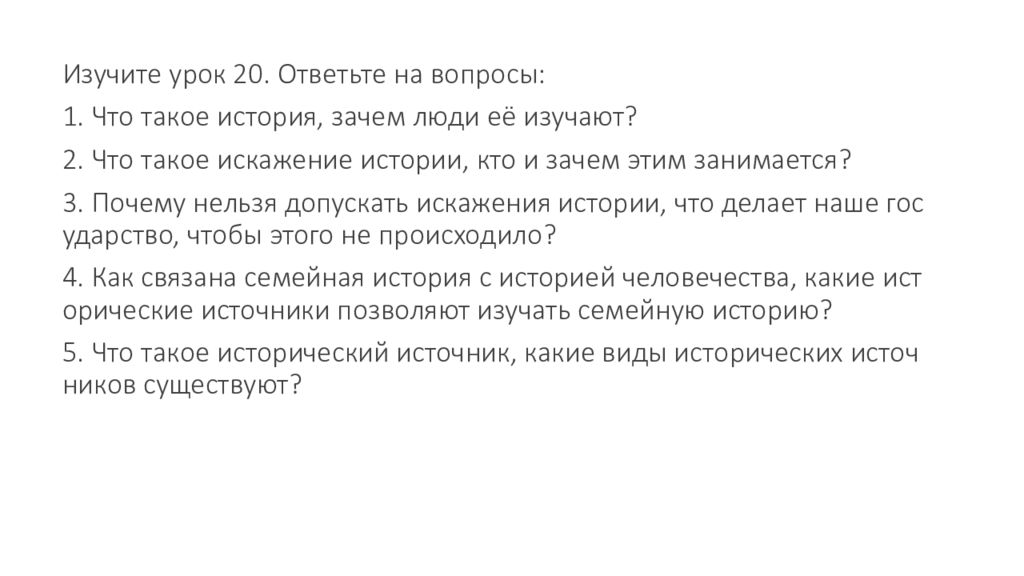 Изучите урок 20. Ответьте на вопросы:

1. Что такое история, зачем люди её изучают?

2. Что такое искажение истории, кто и зачем этим занимается?

3. Почему нельзя допускать искажения истории, что делает наше гос ударство, чтобы этого не происходило?

4. Как связана семейная история с историей человечества, какие ист орические источники позволяют изучать семейную историю?

5. Что такое исторический источник, какие виды исторических источ ников существуют?